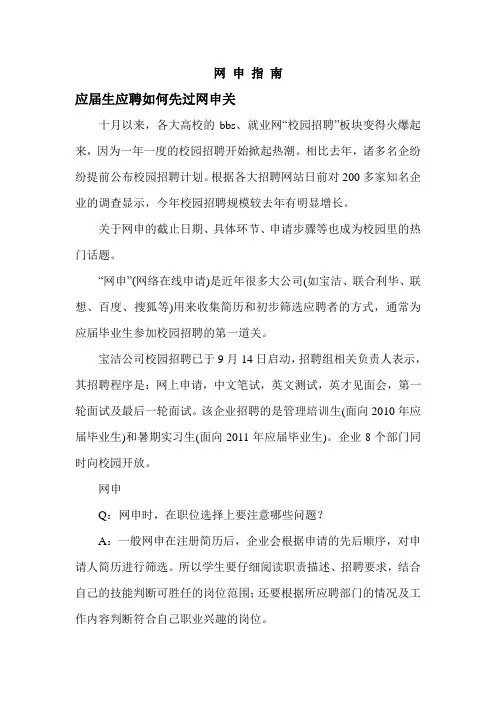 网 申 指 南

应届生应聘如何先过网申关

十月以来，各大高校的 bbs、就业网“校园招聘”板块变得火爆起来，因为一年一度的校园招聘开始掀起热潮。相比去年，诸多名企纷纷提前公布校园招聘计划。根据各大招聘网站日前对 200 多家知名企业的调查显示，今年校园招聘规模较去年有明显增长。

关于网申的截止日期、具体环节、申请步骤等也成为校园里的热门话题。

“网申”(网络在线申请)是近年很多大公司(如宝洁、联合利华、联想、百度、搜狐等)用来收集简历和初步筛选应聘者的方式，通常为应届毕业生参加校园招聘的第一道关。

宝洁公司校园招聘已于 9 月 14 日启动，招聘组相关负责人表示，其招聘程序是：网上申请，中文笔试，英文测试，英才见面会，第一轮面试及最后一轮面试。该企业招聘的是管理培训生(面向 2010 年应届毕业生)和暑期实习生(面向 2011 年应届毕业生)。企业 8 个部门同时向校园开放。

网申

Q：网申时，在职位选择上要注意哪些问题？

A：一般网申在注册简历后，企业会根据申请的先后顺序，对申请人简历进行筛选。所以学生要仔细阅读职责描述、招聘要求，结合自己的技能判断可胜任的岗位范围；还要根据所应聘部门的情况及工作内容判断符合自己职业兴趣的岗位。